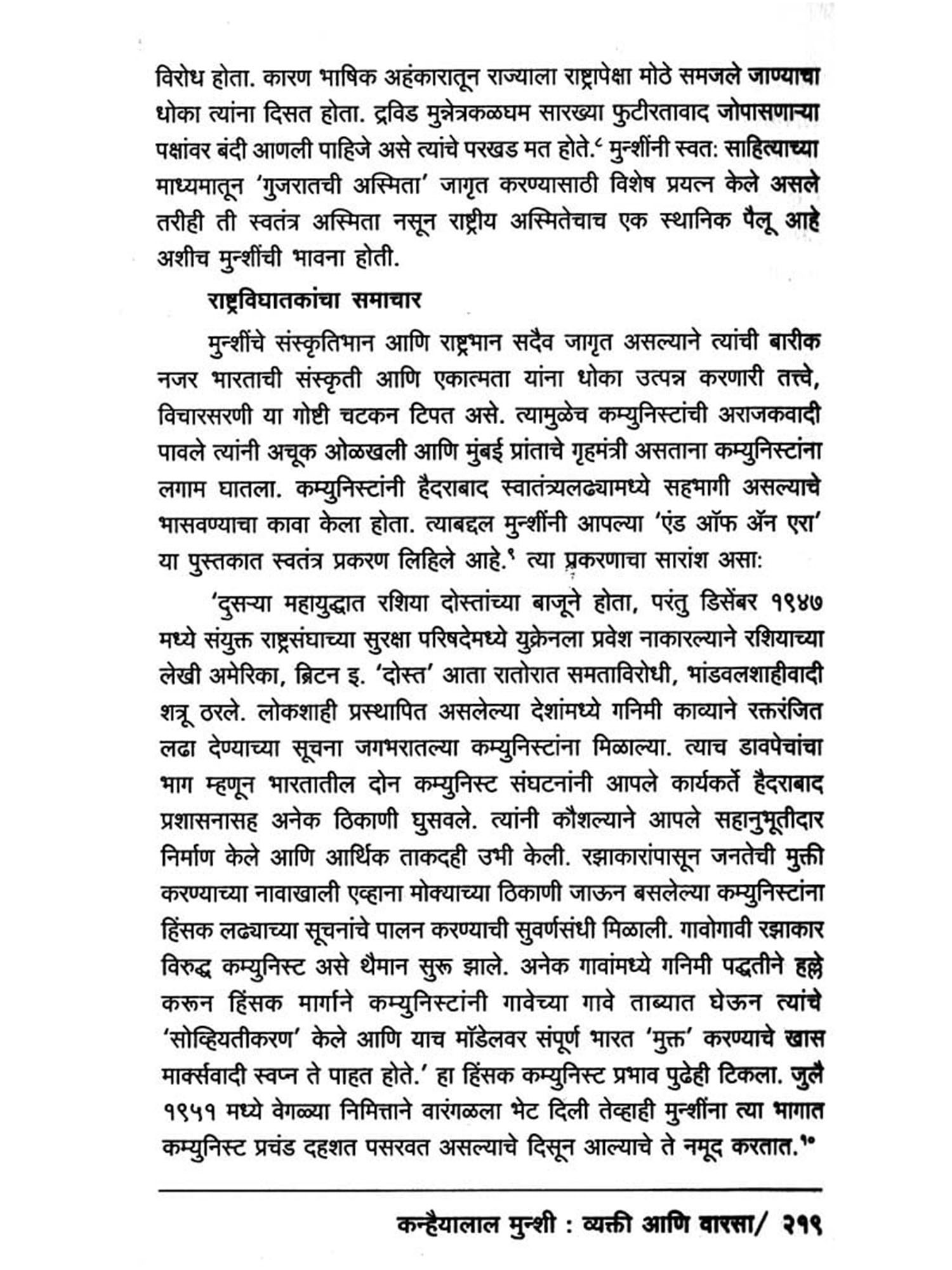 विरोध होता. कारण भाषिक अहंकारातून राज्याला राष्ट्रापेक्षा मोठे समजले जाण्याचा धोका त्यांना दिसत होता. द्रविड मुन्नेत्रकळघम सारख्या फुटीरतावाद जोपासणाऱ्या पक्षांवर बंदी आणली पाहिजे असे त्यांचे परखड मत होते.$^{८}$ मुन्शींनी स्वत: साहित्याच्या माध्यमातून 'गुजरातची अस्मिता' जागृत करण्यासाठी विशेष प्रयत्न केले असले तरीही ती स्वतंत्र अस्मिता नसून राष्ट्रीय अस्मितेचाच एक स्थानिक पैलू आहे अशीच मुन्शींची भावना होती.

राष्ट्रविघातकांचा समाचार

मुन्शींचे संस्कृतिभान आणि राष्ट्रभान सदैव जागृत असल्याने त्यांची बारीक नजर भारताची संस्कृती आणि एकात्मता यांना धोका उत्पन्न करणारी तत्त्वे, विचारसरणी या गोष्टी चटकन टिपत असे. त्यामुळेच कम्युनिस्टांची अराजकवादी पावले त्यांनी अचूक ओळखली आणि मुंबई प्रांताचे गृहमंत्री असताना कम्युनिस्टांना लगाम घातला. कम्युनिस्टांनी हैदराबाद स्वातंत्र्यलढ्यामध्ये सहभागी असल्याचे भासवण्याचा कावा केला होता. त्याबद्दल मुन्शींनी आपल्या 'एंड ऑफ ॲन एरा' या पुस्तकात स्वतंत्र प्रकरण लिहिले आहे.$^{९}$ त्या प्रकरणाचा सारांश असा:

'दुसऱ्या महायुद्धात रशिया दोस्तांच्या बाजूने होता, परंतु डिसेंबर १९४७ मध्ये संयुक्त राष्ट्रसंघाच्या सुरक्षा परिषदेमध्ये युक्रेनला प्रवेश नाकारल्याने रशियाच्या लेखी अमेरिका, ब्रिटन इ. 'दोस्त' आता रातोरात समताविरोधी, भांडवलशाहीवादी शत्रू ठरले. लोकशाही प्रस्थापित असलेल्या देशांमध्ये गनिमी काव्याने रक्तरंजित लढा देण्याच्या सूचना जगभरातल्या कम्युनिस्टांना मिळाल्या. त्याच डावपेचांचा भाग म्हणून भारतातील दोन कम्युनिस्ट संघटनांनी आपले कार्यकर्ते हैदराबाद प्रशासनासह अनेक ठिकाणी घुसवले. त्यांनी कौशल्याने आपले सहानुभूतीदार निर्माण केले आणि आर्थिक ताकदही उभी केली. रझाकारांपासून जनतेची मुक्ती करण्याच्या नावाखाली एव्हाना मोक्याच्या ठिकाणी जाऊन बसलेल्या कम्युनिस्टांना हिंसक लढ्याच्या सूचनांचे पालन करण्याची सुवर्णसंधी मिळाली. गावोगावी रझाकार विरुद्ध कम्युनिस्ट असे थैमान सुरू झाले. अनेक गावांमध्ये गनिमी पद्धतीने हल्ले करून हिंसक मार्गाने कम्युनिस्टांनी गावेच्या गावे ताब्यात घेऊन त्यांचे 'सोव्हियतीकरण' केले आणि याच मॉडेलवर संपूर्ण भारत 'मुक्त' करण्याचे खास मार्क्सवादी स्वप्न ते पाहत होते.' हा हिंसक कम्युनिस्ट प्रभाव पुढेही टिकला. जुलै १९५१ मध्ये वेगळ्या निमित्ताने वारंगळला भेट दिली तेव्हाही मुन्शींना त्या भागात कम्युनिस्ट प्रचंड दहशत पसरवत असल्याचे दिसून आल्याचे ते नमूद करतात.$^{१०}$

कन्हैयालाल मुन्शी : व्यक्ती आणि वारसा/ २१९